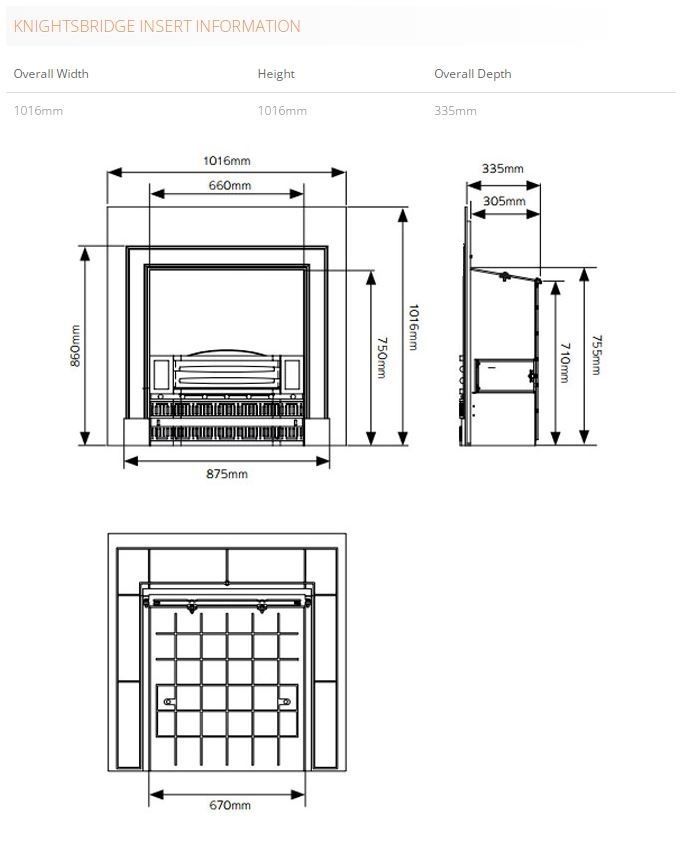 KNIGHTSBRIDGE INSERT INFORMATION

| Overall Width | Height | Overall Depth |
|---|---|---|
| 1016mm | 1016mm | 335mm |

1016mm
660mm
860mm
750mm
1016mm
875mm
335mm
305mm
710mm
755mm
670mm